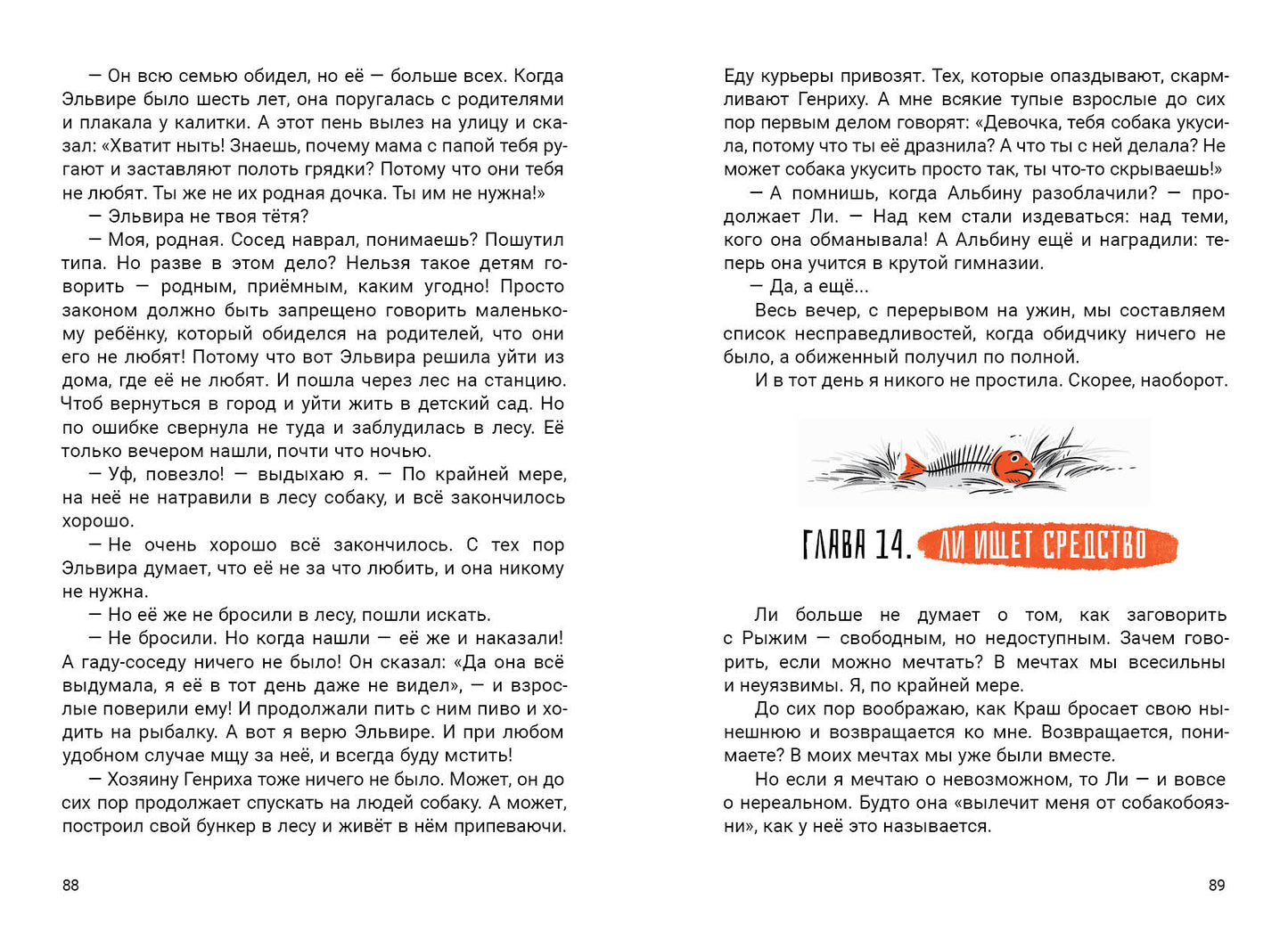 — Он всю семью обидел, но её — больше всех. Когда Эльвире было шесть лет, она поругалась с родителями и плакала у калитки. А этот пень вылез на улицу и сказал: «Хватит ныть! Знаешь, почему мама с папой тебя ругают и заставляют полоть грядки? Потому что они тебя не любят. Ты же не их родная дочка. Ты им не нужна!»

— Эльвира не твоя тётя?

— Моя, родная. Сосед наврал, понимаешь? Пошутил типа. Но разве в этом дело? Нельзя такое детям говорить — родным, приёмным, каким угодно! Просто законом должно быть запрещено говорить маленькому ребёнку, который обиделся на родителей, что они его не любят! Потому что вот Эльвира решила уйти из дома, где её не любят. И пошла через лес на станцию. Чтоб вернуться в город и уйти жить в детский сад. Но по ошибке свернула не туда и заблудилась в лесу. Её только вечером нашли, почти что ночью.

— Уф, повезло! — выдыхаю я. — По крайней мере, на неё не натравили в лесу собаку, и всё закончилось хорошо.

— Не очень хорошо всё закончилось. С тех пор Эльвира думает, что её не за что любить, и она никому не нужна.

— Но её же не бросили в лесу, пошли искать.

— Не бросили. Но когда нашли — её же и наказали! А гаду-соседу ничего не было! Он сказал: «Да она всё выдумала, я её в тот день даже не видел», — и взрослые поверили ему! И продолжали пить с ним пиво и ходить на рыбалку. А вот я верю Эльвире. И при любом удобном случае мщу за неё, и всегда буду мстить!

— Хозяину Генриха тоже ничего не было. Может, он до сих пор продолжает спускать на людей собаку. А может, построил свой бункер в лесу и живёт в нём припеваючи.

88

Еду курьеры привозят. Тех, которые опаздывают, скармливают Генриху. А мне всякие тупые взрослые до сих пор первым делом говорят: «Девочка, тебя собака укусила, потому что ты её дразнила? А что ты с ней делала? Не может собака укусить просто так, ты что-то скрываешь!»

— А помнишь, когда Альбину разоблачили? — продолжает Ли. — Над кем стали издеваться: над теми, кого она обманывала! А Альбину ещё и наградили: теперь она учится в крутой гимназии.

— Да, а ещё...

Весь вечер, с перерывом на ужин, мы составляем список несправедливостей, когда обидчику ничего не было, а обиженный получил по полной.

И в тот день я никого не простила. Скорее, наоборот.

ГЛАВА 14. ЛИ ИЩЕТ СРЕДСТВО

Ли больше не думает о том, как заговорить с Рыжим — свободным, но недоступным. Зачем говорить, если можно мечтать? В мечтах мы всесильны и неуязвимы. Я, по крайней мере.

До сих пор воображаю, как Краш бросает свою нынешнюю и возвращается ко мне. Возвращается, понимаете? В моих мечтах мы уже были вместе.

Но если я мечтаю о невозможном, то Ли — и вовсе о нереальном. Будто она «вылечит меня от собакобоязни», как у неё это называется.

89